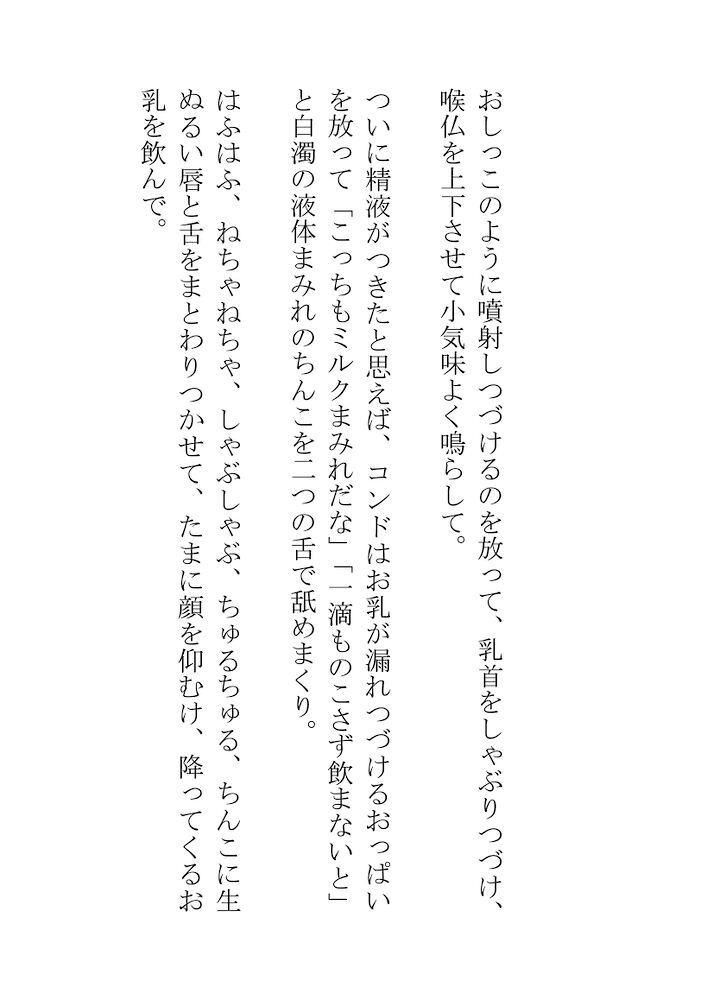 おしっこのように噴射しつづけるのを放って、乳首をしゃぶりつづけ、喉仏を上下させて小気味よく鳴らして。

ついに精液がつきたと思えば、コンドはお乳が漏れつづけるおっぱいを放って「こっちもミルクまみれだな」「一滴ものこさず飲まないと」と白濁の液体まみれのちんこを二つの舌で舐めまくり。

はふはふ、ねちゃねちゃ、しゃぶしゃぶ、ちゅるちゅる、ちんこに生ぬるい唇と舌をまとわりつかせて、たまに顔を仰むけ、降ってくるお乳を飲んで。